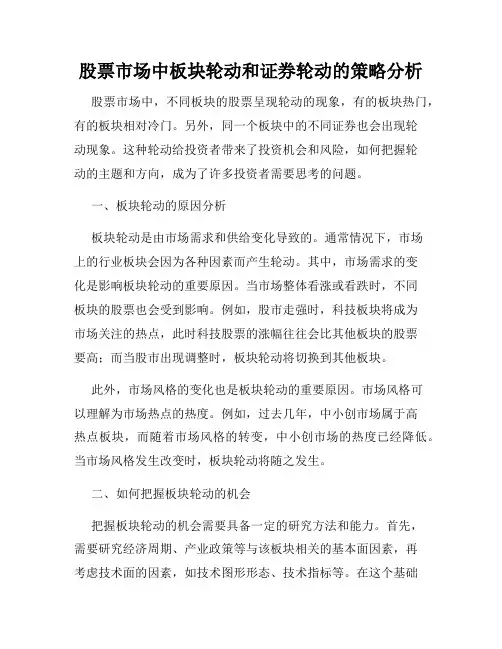 股票市场中板块轮动和证券轮动的策略分析

股票市场中，不同板块的股票呈现轮动的现象，有的板块热门，有的板块相对冷门。另外，同一个板块中的不同证券也会出现轮动现象。这种轮动给投资者带来了投资机会和风险，如何把握轮动的主题和方向，成为了许多投资者需要思考的问题。

一、板块轮动的原因分析

板块轮动是由市场需求和供给变化导致的。通常情况下，市场上的行业板块会因为各种因素而产生轮动。其中，市场需求的变化是影响板块轮动的重要原因。当市场整体看涨或看跌时，不同板块的股票也会受到影响。例如，股市走强时，科技板块将成为市场关注的热点，此时科技股票的涨幅往往会比其他板块的股票要高；而当股市出现调整时，板块轮动将切换到其他板块。

此外，市场风格的变化也是板块轮动的重要原因。市场风格可以理解为市场热点的热度。例如，过去几年，中小创市场属于高热点板块，而随着市场风格的转变，中小创市场的热度已经降低。当市场风格发生改变时，板块轮动将随之发生。

二、如何把握板块轮动的机会

把握板块轮动的机会需要具备一定的研究方法和能力。首先，需要研究经济周期、产业政策等与该板块相关的基本面因素，再考虑技术面的因素，如技术图形形态、技术指标等。在这个基础